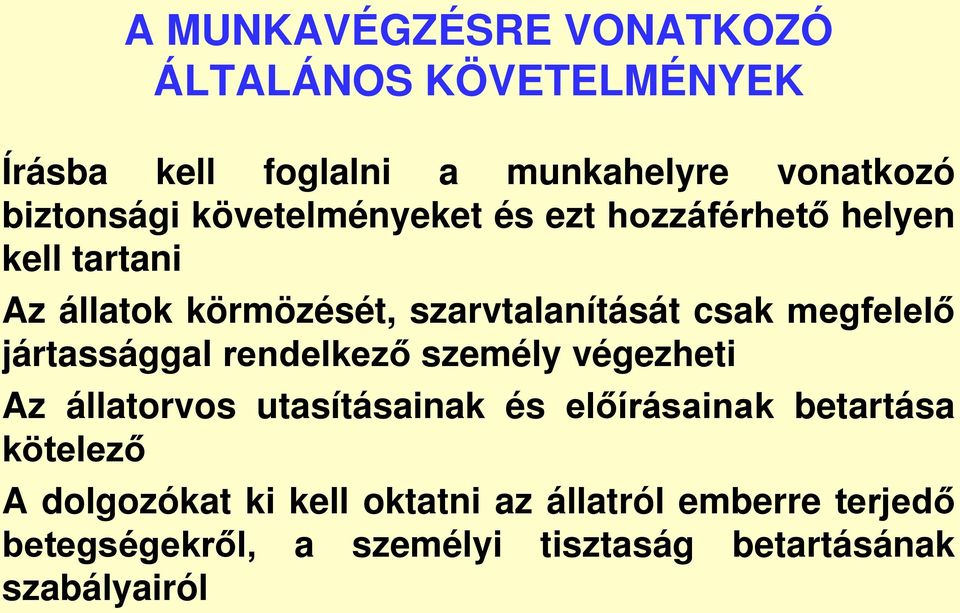 A MUNKAVÉGZÉSRE VONATKOZÓ ÁLTALÁNOS KÖVETELMÉNYEK

Írásba kell foglalni a munkahelyre vonatkozó biztonsági követelményeket és ezt hozzáférhető helyen kell tartani

Az állatok körmözését, szarvtalanítását csak megfelelő jártassággal rendelkező személy végezheti

Az állatorvos utasításainak és előírásainak betartása kötelező

A dolgozókat ki kell oktatni az állatról emberre terjedő betegségekről, a személyi tisztaság betartásának szabályairól